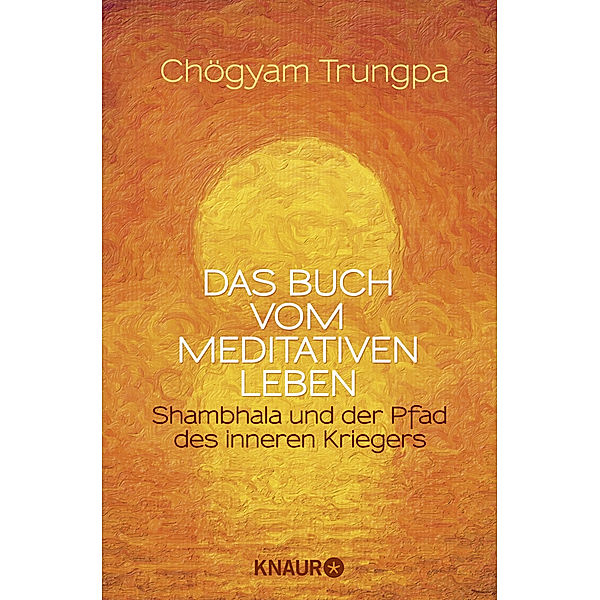 Chögyam Trungpa

DAS BUCH VOM MEDITATIVEN LEBEN

Shambhala und der Pfad des inneren Kriegers

KNAUR